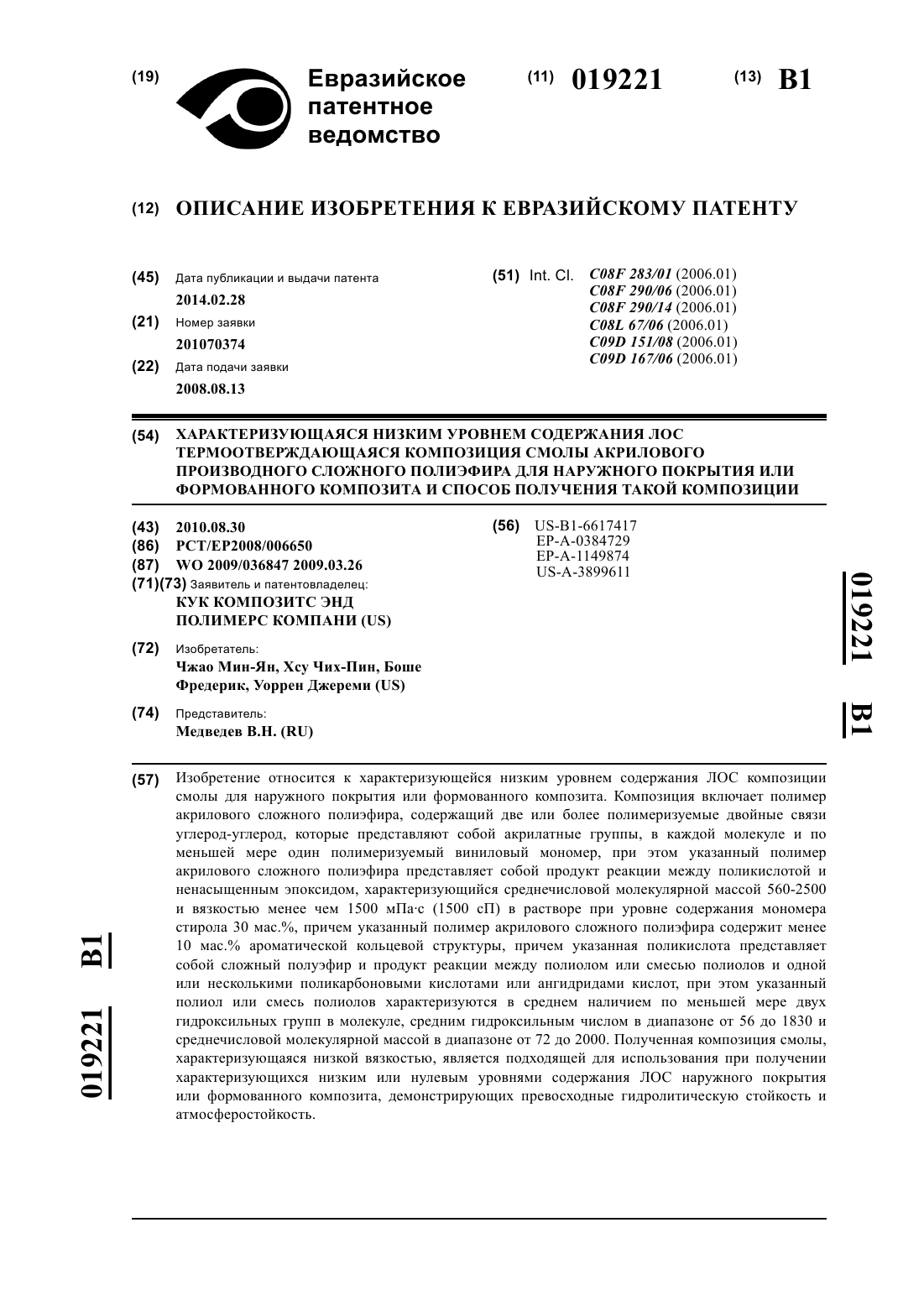 (19) Евразийское патентное ведомство

(11) 019221

(13) B1

(12) ОПИСАНИЕ ИЗОБРЕТЕНИЯ К ЕВРАЗИЙСКОМУ ПАТЕНТУ

(45) Дата публикации и выдачи патента
2014.02.28

(21) Номер заявки
201070374

(22) Дата подачи заявки
2008.08.13

(51) Int. Cl. C08F 283/01 (2006.01)
C08F 290/06 (2006.01)
C08F 290/14 (2006.01)
C08L 67/06 (2006.01)
C09D 151/08 (2006.01)
C09D 167/06 (2006.01)

(54) ХАРАКТЕРИЗУЮЩАЯСЯ НИЗКИМ УРОВНЕМ СОДЕРЖАНИЯ ЛОС ТЕРМООТВЕРЖДАЮЩАЯСЯ КОМПОЗИЦИЯ СМОЛЫ АКРИЛОВОГО ПРОИЗВОДНОГО СЛОЖНОГО ПОЛИЭФИРА ДЛЯ НАРУЖНОГО ПОКРЫТИЯ ИЛИ ФОРМОВАННОГО КОМПОЗИТА И СПОСОБ ПОЛУЧЕНИЯ ТАКОЙ КОМПОЗИЦИИ

(43) 2010.08.30
(86) PCT/EP2008/006650
(87) WO 2009/036847 2009.03.26
(71)(73) Заявитель и патентовладелец:
КУК КОМПОЗИТС ЭНД ПОЛИМЕРС КОМПАНИ (US)

(72) Изобретатель:
Чжао Мин-Ян, Хсу Чих-Пин, Боше Фредерик, Уоррен Джереми (US)

(74) Представитель:
Медведев В.Н. (RU)

(56) US-B1-6617417
EP-A-0384729
EP-A-1149874
US-A-3899611

019221 B1

(57) Изобретение относится к характеризующейся низким уровнем содержания ЛОС композиции смолы для наружного покрытия или формованного композита. Композиция включает полимер акрилового сложного полиэфира, содержащий две или более полимеризуемые двойные связи углерод-углерод, которые представляют собой акрилатные группы, в каждой молекуле и по меньшей мере один полимеризуемый виниловый мономер, при этом указанный полимер акрилового сложного полиэфира представляет собой продукт реакции между поликислотой и ненасыщенным эпоксидом, характеризующийся среднечисловой молекулярной массой 560-2500 и вязкостью менее чем 1500 мПа·с (1500 сП) в растворе при уровне содержания мономера стирола 30 мас.%, причем указанный полимер акрилового сложного полиэфира содержит менее 10 мас.% ароматической кольцевой структуры, причем указанная поликислота представляет собой сложный полуэфир и продукт реакции между полиолом или смесью полиолов и одной или несколькими поликарбоновыми кислотами или ангидридами кислот, при этом указанный полиол или смесь полиолов характеризуются в среднем наличием по меньшей мере двух гидроксильных групп в молекуле, средним гидроксильным числом в диапазоне от 56 до 1830 и среднечисловой молекулярной массой в диапазоне от 72 до 2000. Полученная композиция смолы, характеризующаяся низкой вязкостью, является подходящей для использования при получении характеризующихся низким или нулевым уровнями содержания ЛОС наружного покрытия или формованного композита, демонстрирующих превосходные гидролитическую стойкость и атмосферостойкость.

019221 B1